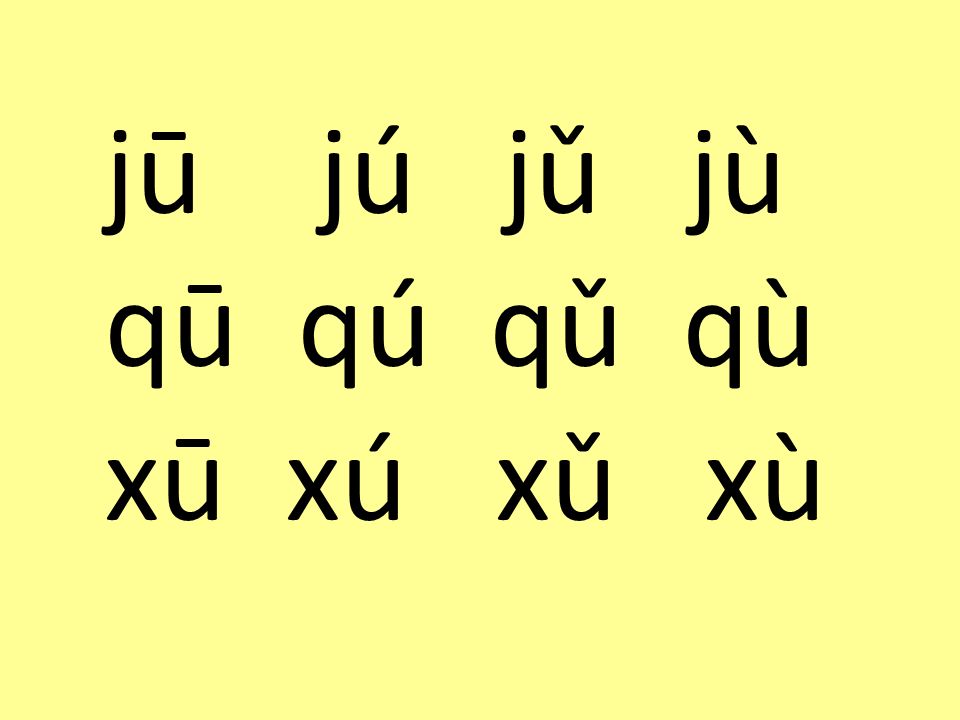 jū jú jǔ jù
qū qú qǔ qù
xū xú xǔ xù